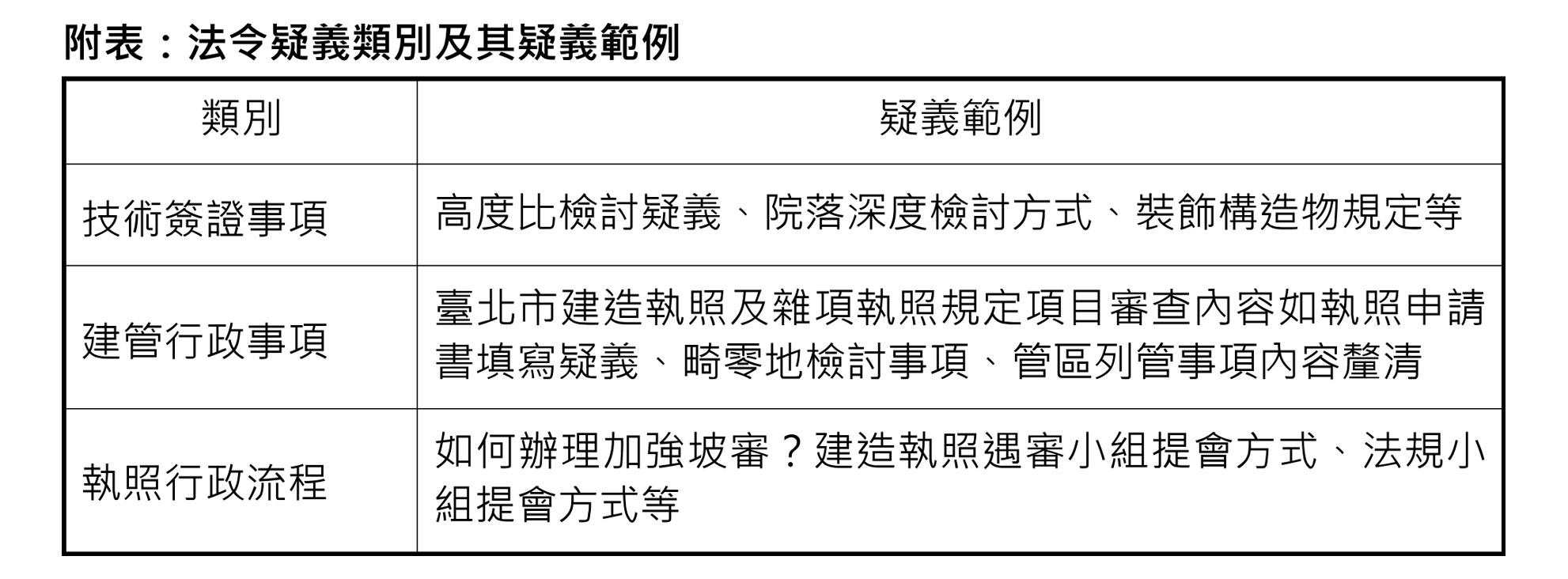 附表：法令疑義類別及其疑義範例

| 類別 | 疑義範例 |
|---|---|
| 技術簽證事項 | 高度比檢討疑義、院落深度檢討方式、裝飾構造物規定等 |
| 建管行政事項 | 臺北市建造執照及雜項執照規定項目審查內容如執照申請書填寫疑義、畸零地檢討事項、管區列管事項內容釐清 |
| 執照行政流程 | 如何辦理加強坡審？建造執照遇審小組提會方式、法規小組提會方式等 |